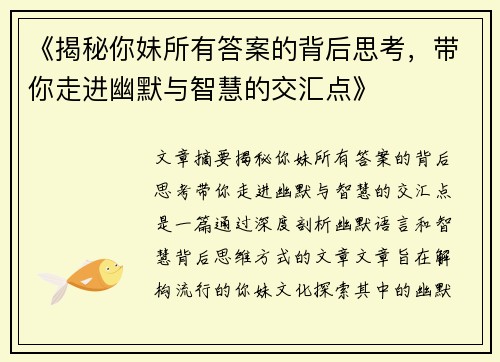 《揭秘你妹所有答案的背后思考，带你走进幽默与智慧的交汇点》

文章摘要揭秘你妹所有答案的背后思考带你走进幽默与智慧的交汇点是一篇通过深度剖析幽默语言和智慧背后思维方式的文章文章旨在解构流行的你妹文化探索其中的幽默